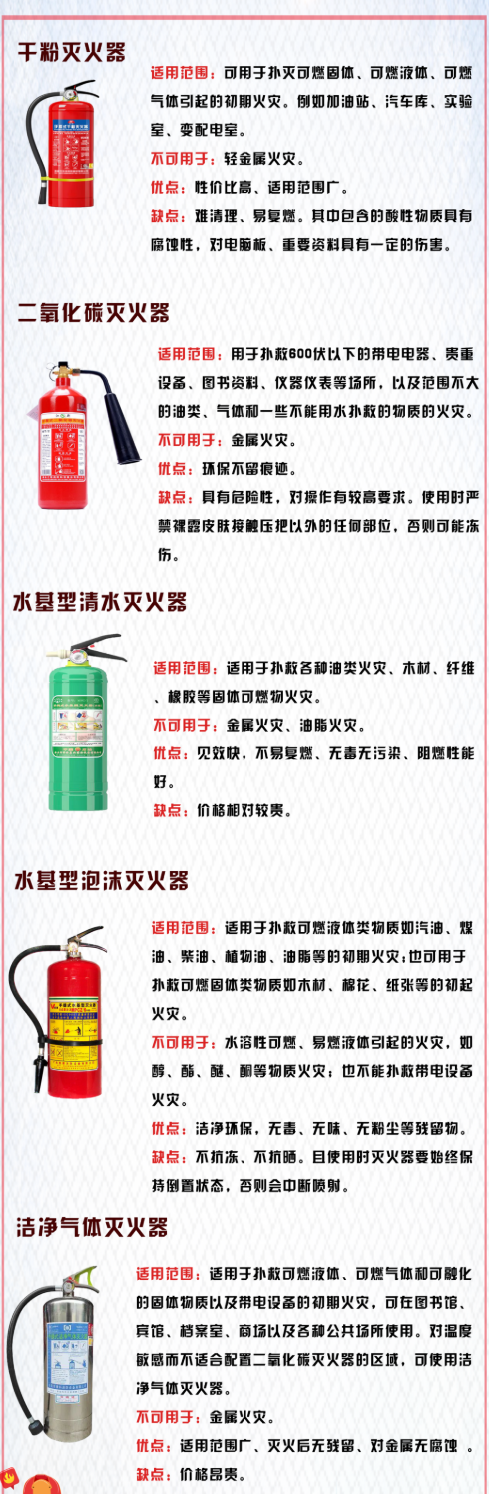 干粉灭火器

适用范围：可用于扑灭可燃固体、可燃液体、可燃气体引起的初期火灾。例如加油站、汽车库、实验室、变配电室。

不可用于：轻金属火灾。

优点：性价比高、适用范围广。

缺点：难清理、易复燃。其中包含的酸性物质具有腐蚀性，对电脑板、重要资料具有一定的伤害。

二氧化碳灭火器

适用范围：用于扑救600伏以下的带电电器、贵重设备、图书资料、仪器仪表等场所，以及范围不大的油类、气体和一些不能用水扑救的物质的火灾。

不可用于：金属火灾。

优点：环保不留痕迹。

缺点：具有危险性，对操作有较高要求。使用时严禁裸露皮肤接触压把以外的任何部位，否则可能冻伤。

水基型清水灭火器

适用范围：适用于扑救各种油类火灾、木材、纤维、橡胶等固体可燃物火灾。

不可用于：金属火灾、油脂火灾。

优点：见效快，不易复燃、无毒无污染、阻燃性能好。

缺点：价格相对较贵。

水基型泡沫灭火器

适用范围：适用于扑救可燃液体类物质如汽油、煤油、柴油、植物油、油脂等的初期火灾；也可用于扑救可燃固体类物质如木材、棉花、纸张等的初起火灾。

不可用于：水溶性可燃、易燃液体引起的火灾，如醇、酯、醚、酮等物质火灾；也不能扑救带电设备火灾。

优点：洁净环保，无毒、无味、无粉尘等残留物。

缺点：不抗冻、不抗晒。且使用时灭火器要始终保持倒置状态，否则会中断喷射。

洁净气体灭火器

适用范围：适用于扑救可燃液体、可燃气体和可融化的固体物质以及带电设备的初期火灾，可在图书馆、宾馆、档案室、商场以及各种公共场所使用。对温度敏感而不适合配置二氧化碳灭火器的区域，可使用洁净气体灭火器。

不可用于：金属火灾。

优点：适用范围广、灭火后无残留、对金属无腐蚀 。

缺点：价格昂贵。